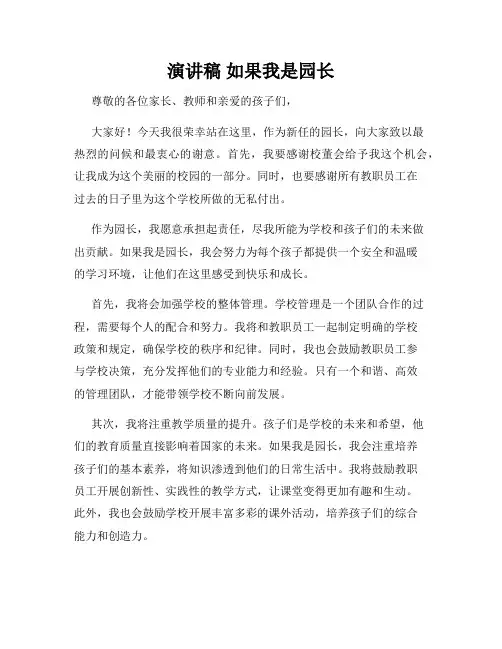 演讲稿 如果我是园长

尊敬的各位家长、教师和亲爱的孩子们，

大家好！今天我很荣幸站在这里，作为新任的园长，向大家致以最热烈的问候和最衷心的谢意。首先，我要感谢校董会给予我这个机会，让我成为这个美丽的校园的一部分。同时，也要感谢所有教职员工在过去的日子里为这个学校所做的无私付出。

作为园长，我愿意承担起责任，尽我所能为学校和孩子们的未来做出贡献。如果我是园长，我会努力为每个孩子都提供一个安全和温暖的学习环境，让他们在这里感受到快乐和成长。

首先，我将会加强学校的整体管理。学校管理是一个团队合作的过程，需要每个人的配合和努力。我将和教职员工一起制定明确的学校政策和规定，确保学校的秩序和纪律。同时，我也会鼓励教职员工参与学校决策，充分发挥他们的专业能力和经验。只有一个和谐、高效的管理团队，才能带领学校不断向前发展。

其次，我将注重教学质量的提升。孩子们是学校的未来和希望，他们的教育质量直接影响着国家的未来。如果我是园长，我会注重培养孩子们的基本素养，将知识渗透到他们的日常生活中。我将鼓励教职员工开展创新性、实践性的教学方式，让课堂变得更加有趣和生动。此外，我也会鼓励学校开展丰富多彩的课外活动，培养孩子们的综合能力和创造力。